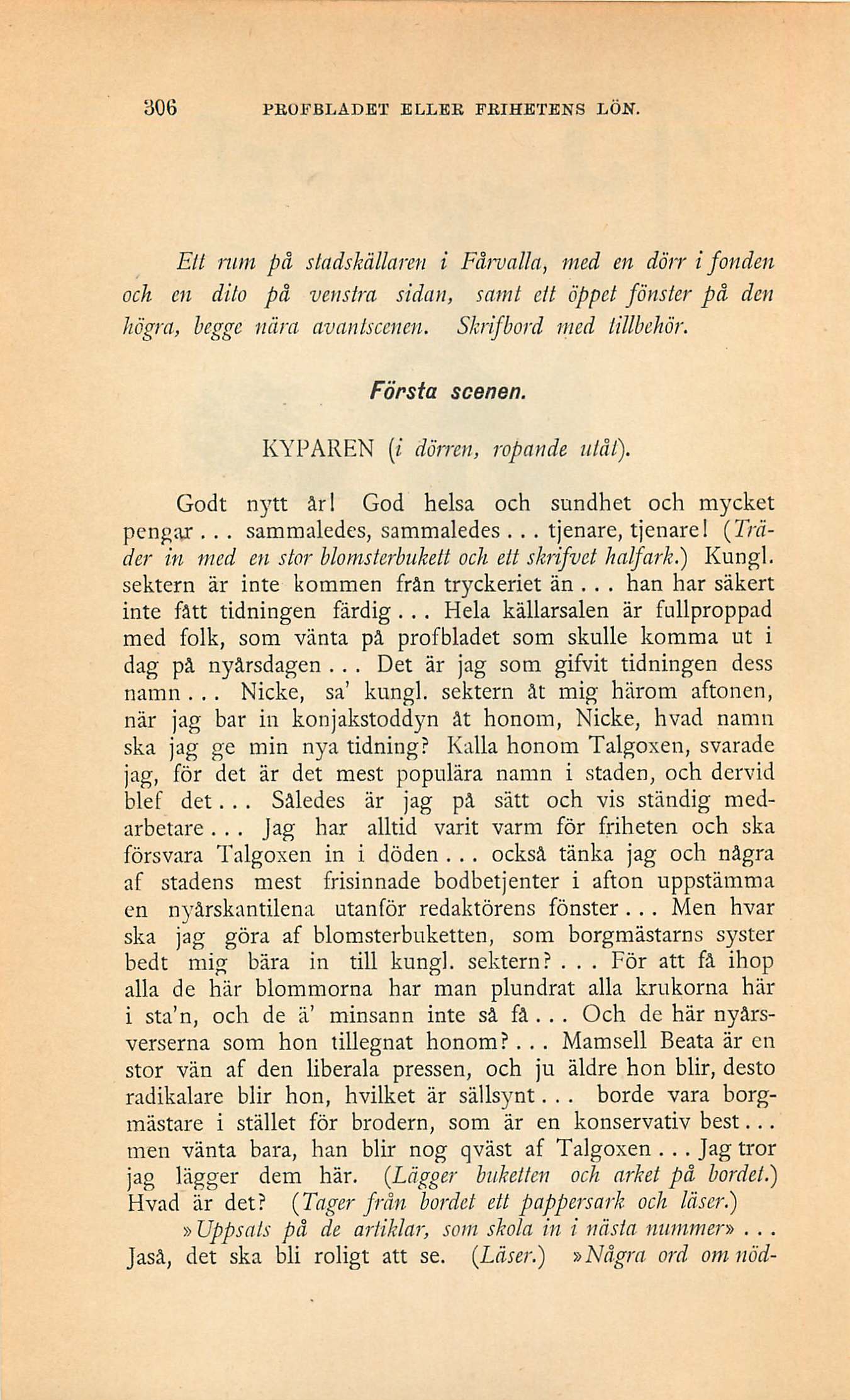 306 PROFBLADET ELLER FRIHETENS LÖN.

Ett rum på stadskällaren i Fårvalla, med en dörr i fonden och en dito på venstra sidan, samt ett öppet fönster på den högra, begge nära avantscenen. Skrifbord med tillbehör.

Första scenen.

KYPAREN (i dörren, ropande utåt).

Godt nytt år! God helsa och sundhet och mycket pengar... sammaledes, sammaledes... tjenare, tjenare! (Träder in med en stor blomsterbukett och ett skrifvet halfark.) Kungl. sektern är inte kommen från tryckeriet än... han har säkert inte fått tidningen färdig... Hela källarsalen är fullproppad med folk, som vänta på profbladet som skulle komma ut i dag på nyårsdagen... Det är jag som gifvit tidningen dess namn... Nicke, sa' kungl. sektern åt mig härom aftonen, när jag bar in konjakstoddyn åt honom, Nicke, hvad namn ska jag ge min nya tidning? Kalla honom Talgoxen, svarade jag, för det är det mest populära namn i staden, och dervid blef det... Således är jag på sätt och vis ständig medarbetare... Jag har alltid varit varm för friheten och ska försvara Talgoxen in i döden... också tänka jag och några af stadens mest frisinnade bodbetjenter i afton uppstämma en nyårskantilena utanför redaktörens fönster... Men hvar ska jag göra af blomsterbuketten, som borgmästarns syster bedt mig bära in till kungl. sektern?... För att få ihop alla de här blommorna har man plundrat alla krukorna här i sta'n, och de ä' minsann inte så få... Och de här nyårsverserna som hon tillegnat honom?... Mamsell Beata är en stor vän af den liberala pressen, och ju äldre hon blir, desto radikalare blir hon, hvilket är sällsynt... borde vara borgmästare i stället för brodern, som är en konservativ best... men vänta bara, han blir nog qväst af Talgoxen... Jag tror jag lägger dem här. (Lägger buketten och arket på bordet.) Hvad är det? (Tager från bordet ett pappersark och läser.)

»Uppsats på de artiklar, som skola in i nästa nummer»... Jaså, det ska bli roligt att se. (Läser.) »Några ord om nöd-